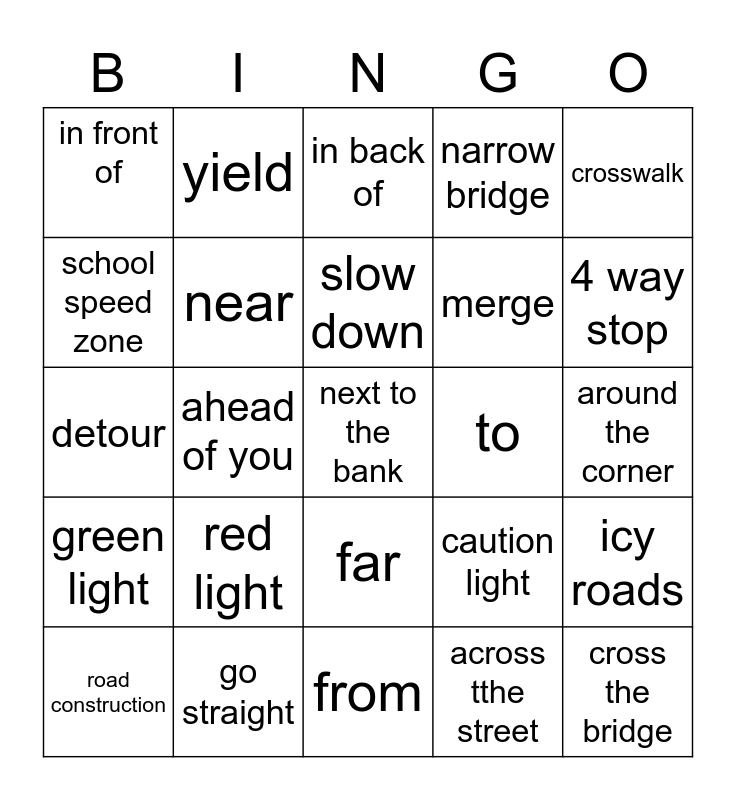 | B | I | N | G | O |
|---|---|---|---|---|
| in front of | yield | in back of | narrow bridge | crosswalk |
| school speed zone | near | slow down | merge | 4 way stop |
| detour | ahead of you | next to the bank | to | around the corner |
| green light | red light | far | caution light | icy roads |
| road construction | go straight | from | across tthe street | cross the bridge |